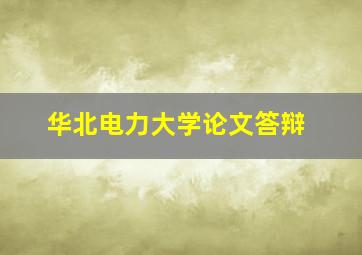 华北电力大学论文答辩